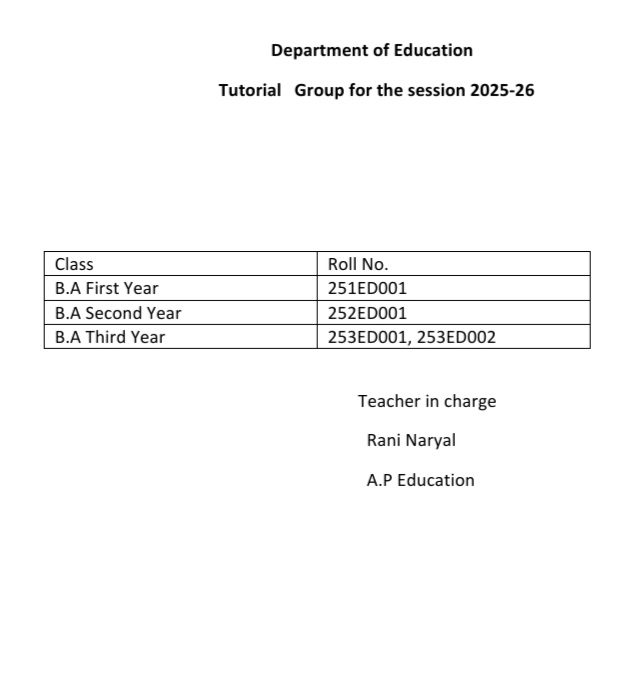 Department of Education

Tutorial Group for the session 2025-26

| Class | Roll No. |
|---|---|
| B.A First Year | 251ED001 |
| B.A Second Year | 252ED001 |
| B.A Third Year | 253ED001, 253ED002 |

Teacher in charge

Rani Naryal

A.P Education